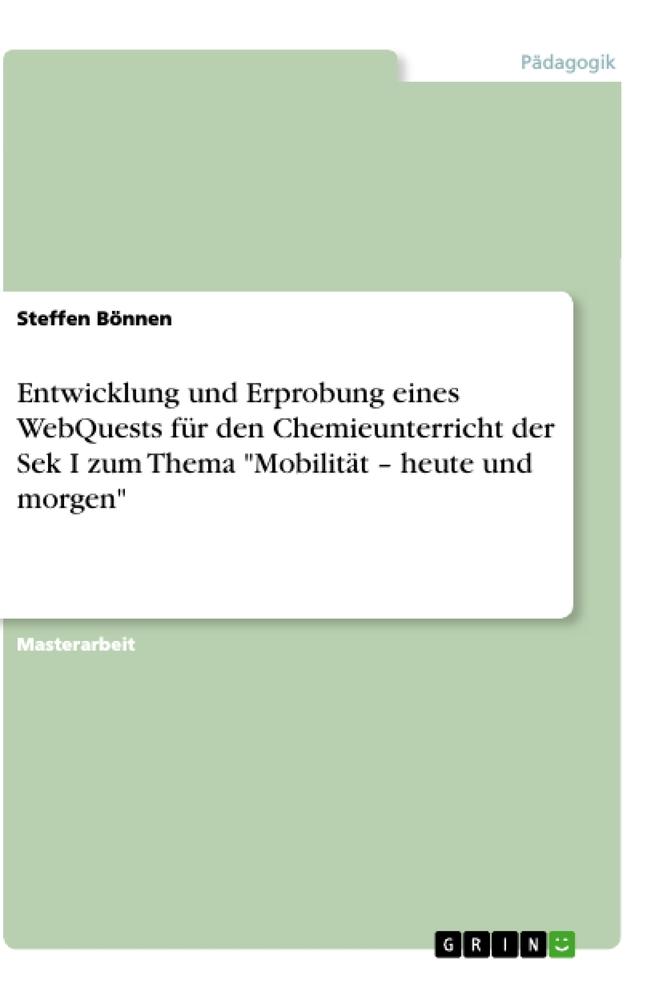 Pädagogik

Steffen Bönnen

Entwicklung und Erprobung eines WebQuests für den Chemieunterricht der Sek I zum Thema "Mobilität – heute und morgen"

Masterarbeit

GRIN